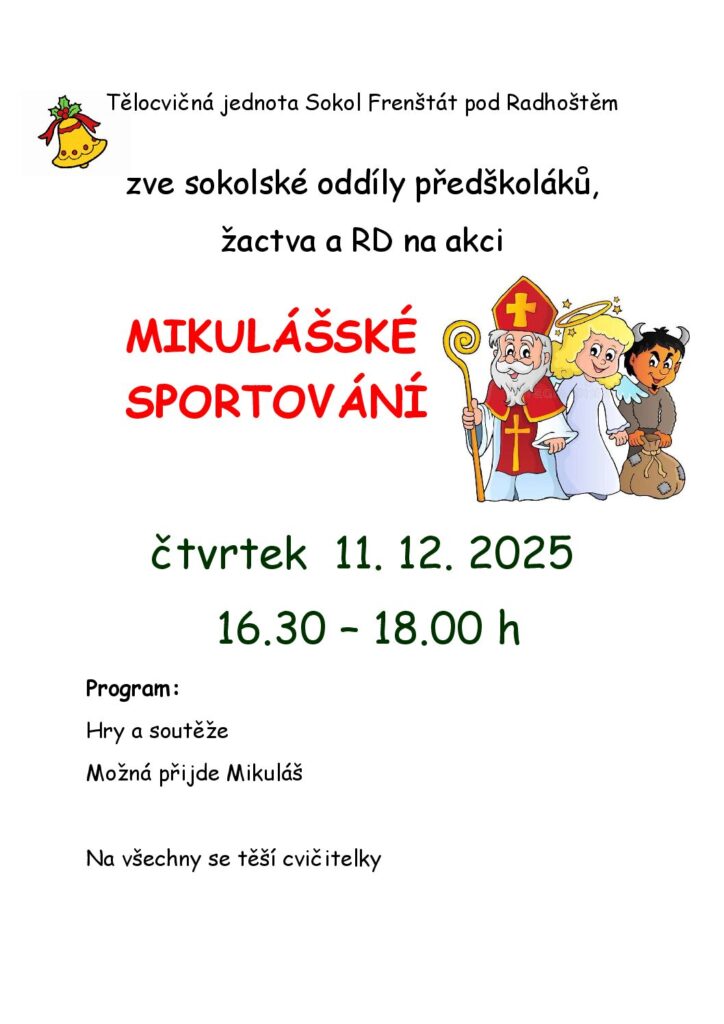 Tělocvičná jednota Sokol Frenštát pod Radhoštěm

zve sokolské oddíly předškoláků,

žactva a RD na akci

MIKULÁŠSKÉ
SPORTOVÁNÍ

čtvrtek 11. 12. 2025

16.30 – 18.00 h

Program:

Hry a soutěže

Možná přijde Mikuláš

Na všechny se těší cvičitelky